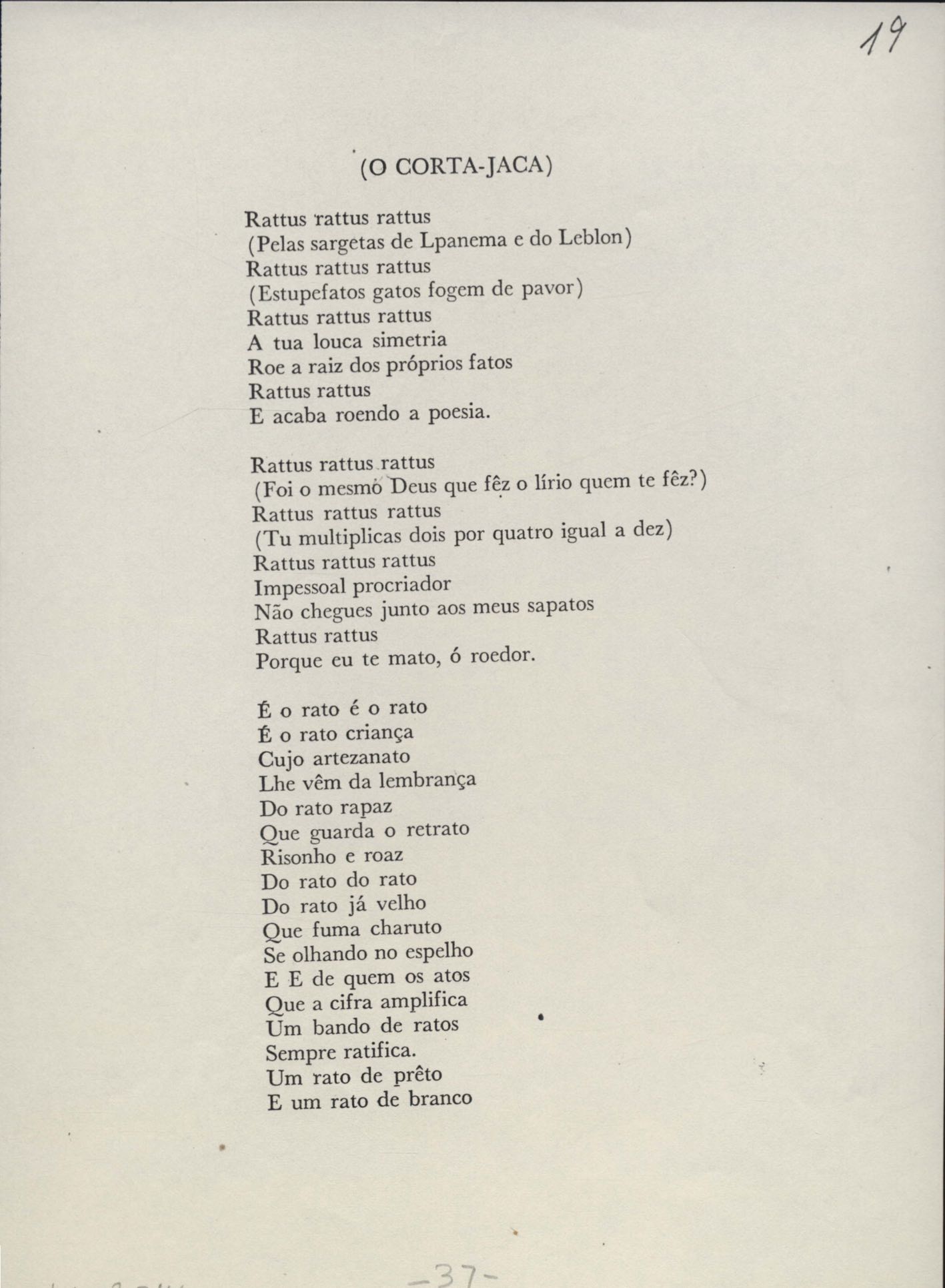 19

(O CORTA-JACA)

Rattus rattus rattus
(Pelas sargetas de Lpanema e do Leblon)
Rattus rattus rattus
(Estupefatos gatos fogem de pavor)
Rattus rattus rattus
A tua louca simetria
Roe a raiz dos próprios fatos
Rattus rattus
E acaba roendo a poesia.

Rattus rattus rattus
(Foi o mesmo Deus que fêz o lírio quem te fêz?)
Rattus rattus rattus
(Tu multiplicas dois por quatro igual a dez)
Rattus rattus rattus
Impessoal procriador
Não chegues junto aos meus sapatos
Rattus rattus
Porque eu te mato, ó roedor.

É o rato é o rato
É o rato criança
Cujo artezanato
Lhe vêm da lembrança
Do rato rapaz
Que guarda o retrato
Risonho e roaz
Do rato do rato
Do rato já velho
Que fuma charuto
Se olhando no espelho
E E de quem os atos
Que a cifra amplifica
Um bando de ratos
Sempre ratifica.
Um rato de prêto
E um rato de branco

-37-